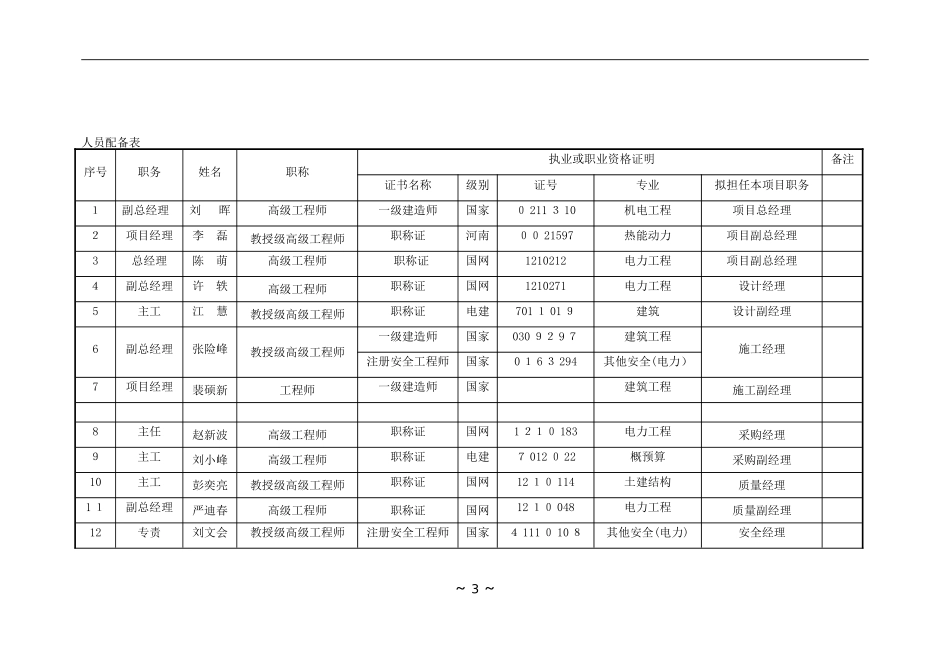 人员配备表

| 序号 | 职务 | 姓名 | 职称 | 执业或职业资格证明 | | | | | 备注 |
|---|---|---|---|---|---|---|---|---|---|
| | | | | 证书名称 | 级别 | 证号 | 专业 | 拟担任本项目职务 | |
| 1 | 副总经理 | 刘 晖 | 高级工程师 | 一级建造师 | 国家 | 0 211 3 10 | 机电工程 | 项目总经理 | |
| 2 | 项目经理 | 李 磊 | 教授级高级工程师 | 职称证 | 河南 | 0 0 21597 | 热能动力 | 项目副总经理 | |
| 3 | 总经理 | 陈 萌 | 高级工程师 | 职称证 | 国网 | 1210212 | 电力工程 | 项目副总经理 | |
| 4 | 副总经理 | 许 轶 | 高级工程师 | 职称证 | 国网 | 1210271 | 电力工程 | 设计经理 | |
| 5 | 主工 | 江 慧 | 教授级高级工程师 | 职称证 | 电建 | 701 1 01 9 | 建筑 | 设计副经理 | |
| 6 | 副总经理 | 张险峰 | 教授级高级工程师 | 一级建造师 | 国家 | 030 9 2 9 7 | 建筑工程 | 施工经理 | |
| | | | | 注册安全工程师 | 国家 | 0 1 6 3 294 | 其他安全(电力) | | |
| 7 | 项目经理 | 裴硕新 | 工程师 | 一级建造师 | 国家 | | 建筑工程 | 施工副经理 | |
| | | | | | | | | | |
| 8 | 主任 | 赵新波 | 高级工程师 | 职称证 | 国网 | 1 2 1 0 183 | 电力工程 | 采购经理 | |
| 9 | 主工 | 刘小峰 | 高级工程师 | 职称证 | 电建 | 7 012 0 22 | 概预算 | 采购副经理 | |
| 10 | 主工 | 彭奕亮 | 教授级高级工程师 | 职称证 | 国网 | 12 1 0 114 | 土建结构 | 质量经理 | |
| 1 1 | 副总经理 | 严迪春 | 高级工程师 | 职称证 | 国网 | 12 1 0 048 | 电力工程 | 质量副经理 | |
| 12 | 专责 | 刘文会 | 教授级高级工程师 | 注册安全工程师 | 国家 | 4 111 0 10 8 | 其他安全(电力) | 安全经理 | |

~ 3 ~